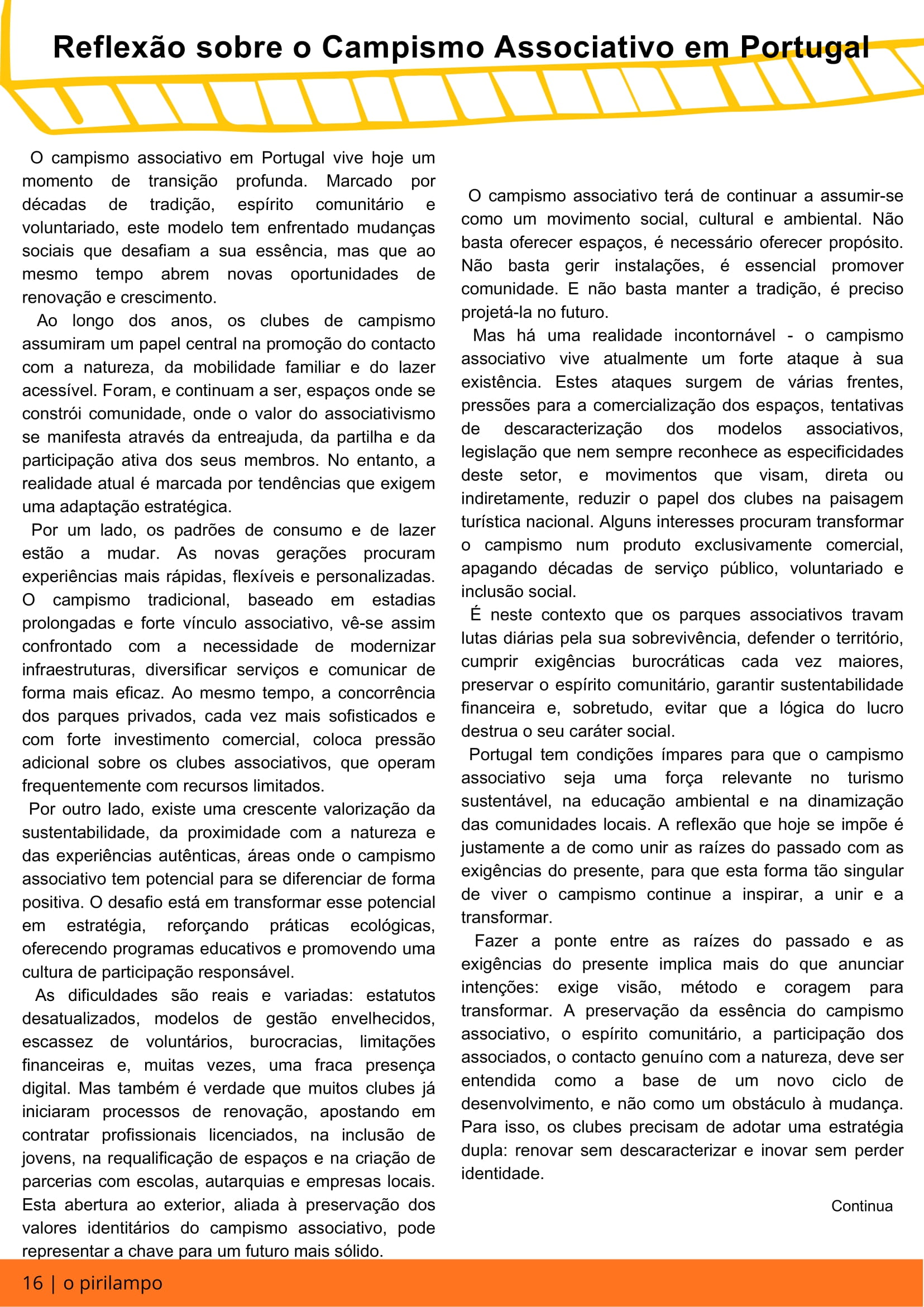 Reflexão sobre o Campismo Associativo em Portugal

O campismo associativo em Portugal vive hoje um momento de transição profunda. Marcado por décadas de tradição, espírito comunitário e voluntariado, este modelo tem enfrentado mudanças sociais que desafiam a sua essência, mas que ao mesmo tempo abrem novas oportunidades de renovação e crescimento.

Ao longo dos anos, os clubes de campismo assumiram um papel central na promoção do contacto com a natureza, da mobilidade familiar e do lazer acessível. Foram, e continuam a ser, espaços onde se constrói comunidade, onde o valor do associativismo se manifesta através da entreajuda, da partilha e da participação ativa dos seus membros. No entanto, a realidade atual é marcada por tendências que exigem uma adaptação estratégica.

Por um lado, os padrões de consumo e de lazer estão a mudar. As novas gerações procuram experiências mais rápidas, flexíveis e personalizadas. O campismo tradicional, baseado em estadias prolongadas e forte vínculo associativo, vê-se assim confrontado com a necessidade de modernizar infraestruturas, diversificar serviços e comunicar de forma mais eficaz. Ao mesmo tempo, a concorrência dos parques privados, cada vez mais sofisticados e com forte investimento comercial, coloca pressão adicional sobre os clubes associativos, que operam frequentemente com recursos limitados.

Por outro lado, existe uma crescente valorização da sustentabilidade, da proximidade com a natureza e das experiências autênticas, áreas onde o campismo associativo tem potencial para se diferenciar de forma positiva. O desafio está em transformar esse potencial em estratégia, reforçando práticas ecológicas, oferecendo programas educativos e promovendo uma cultura de participação responsável.

As dificuldades são reais e variadas: estatutos desatualizados, modelos de gestão envelhecidos, escassez de voluntários, burocracias, limitações financeiras e, muitas vezes, uma fraca presença digital. Mas também é verdade que muitos clubes já iniciaram processos de renovação, apostando em contratar profissionais licenciados, na inclusão de jovens, na requalificação de espaços e na criação de parcerias com escolas, autarquias e empresas locais. Esta abertura ao exterior, aliada à preservação dos valores identitários do campismo associativo, pode representar a chave para um futuro mais sólido.

O campismo associativo terá de continuar a assumir-se como um movimento social, cultural e ambiental. Não basta oferecer espaços, é necessário oferecer propósito. Não basta gerir instalações, é essencial promover comunidade. E não basta manter a tradição, é preciso projetá-la no futuro.

Mas há uma realidade incontornável - o campismo associativo vive atualmente um forte ataque à sua existência. Estes ataques surgem de várias frentes, pressões para a comercialização dos espaços, tentativas de descaracterização dos modelos associativos, legislação que nem sempre reconhece as especificidades deste setor, e movimentos que visam, direta ou indiretamente, reduzir o papel dos clubes na paisagem turística nacional. Alguns interesses procuram transformar o campismo num produto exclusivamente comercial, apagando décadas de serviço público, voluntariado e inclusão social.

É neste contexto que os parques associativos travam lutas diárias pela sua sobrevivência, defender o território, cumprir exigências burocráticas cada vez maiores, preservar o espírito comunitário, garantir sustentabilidade financeira e, sobretudo, evitar que a lógica do lucro destrua o seu caráter social.

Portugal tem condições ímpares para que o campismo associativo seja uma força relevante no turismo sustentável, na educação ambiental e na dinamização das comunidades locais. A reflexão que hoje se impõe é justamente a de como unir as raízes do passado com as exigências do presente, para que esta forma tão singular de viver o campismo continue a inspirar, a unir e a transformar.

Fazer a ponte entre as raízes do passado e as exigências do presente implica mais do que anunciar intenções: exige visão, método e coragem para transformar. A preservação da essência do campismo associativo, o espírito comunitário, a participação dos associados, o contacto genuíno com a natureza, deve ser entendida como a base de um novo ciclo de desenvolvimento, e não como um obstáculo à mudança. Para isso, os clubes precisam de adotar uma estratégia dupla: renovar sem descaracterizar e inovar sem perder identidade.

Continua

16 | o pirilampo